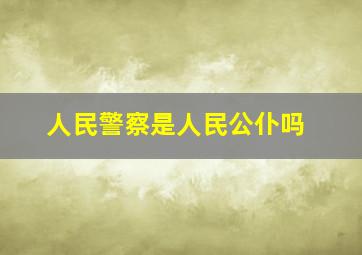 人民警察是人民公仆吗